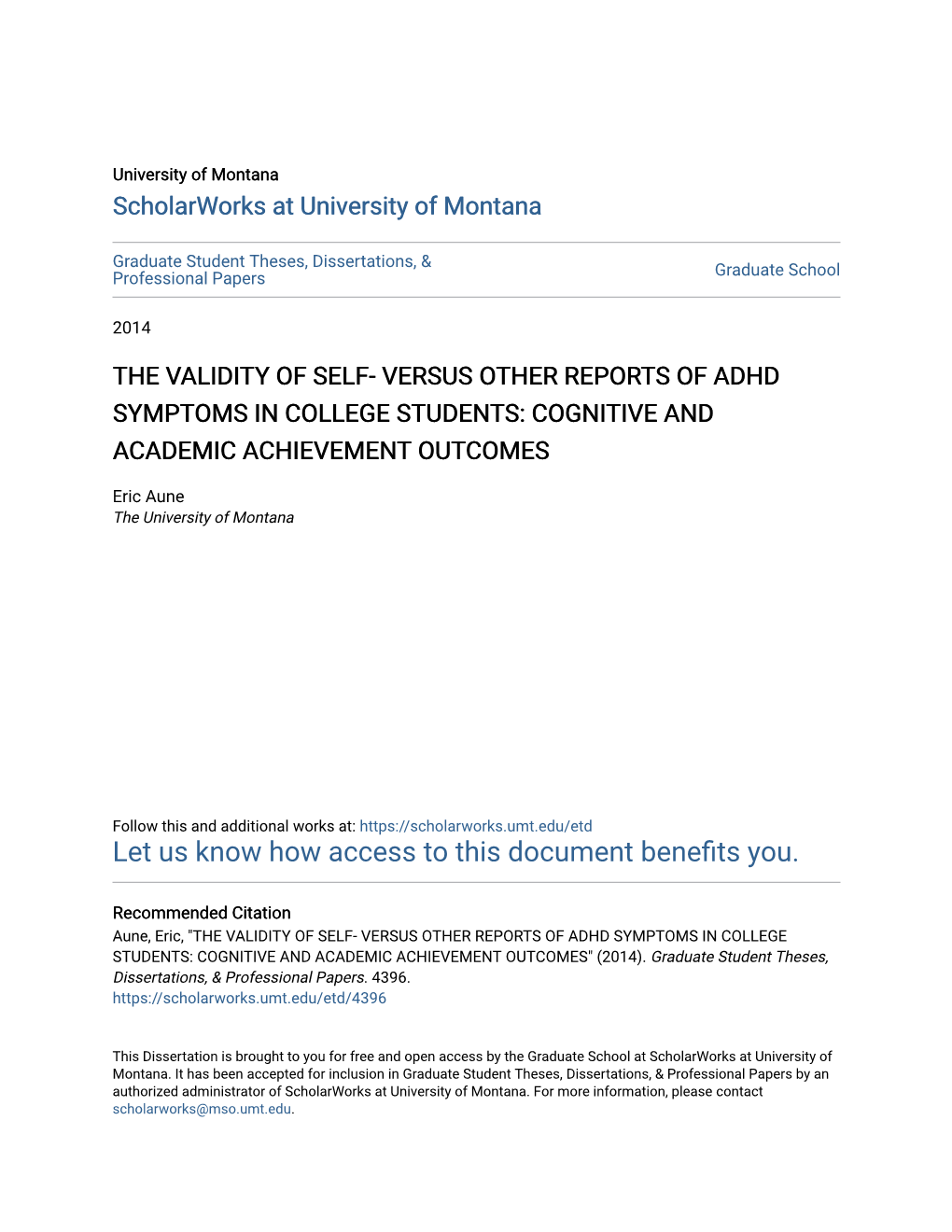 University of Montana

ScholarWorks at University of Montana

Graduate Student Theses, Dissertations, & Professional Papers

Graduate School

2014

THE VALIDITY OF SELF- VERSUS OTHER REPORTS OF ADHD SYMPTOMS IN COLLEGE STUDENTS: COGNITIVE AND ACADEMIC ACHIEVEMENT OUTCOMES

Eric Aune
The University of Montana

Follow this and additional works at: https://scholarworks.umt.edu/etd

Let us know how access to this document benefits you.

Recommended Citation
Aune, Eric, "THE VALIDITY OF SELF- VERSUS OTHER REPORTS OF ADHD SYMPTOMS IN COLLEGE STUDENTS: COGNITIVE AND ACADEMIC ACHIEVEMENT OUTCOMES" (2014). Graduate Student Theses, Dissertations, & Professional Papers. 4396.
https://scholarworks.umt.edu/etd/4396

This Dissertation is brought to you for free and open access by the Graduate School at ScholarWorks at University of Montana. It has been accepted for inclusion in Graduate Student Theses, Dissertations, & Professional Papers by an authorized administrator of ScholarWorks at University of Montana. For more information, please contact scholarworks@mso.umt.edu.